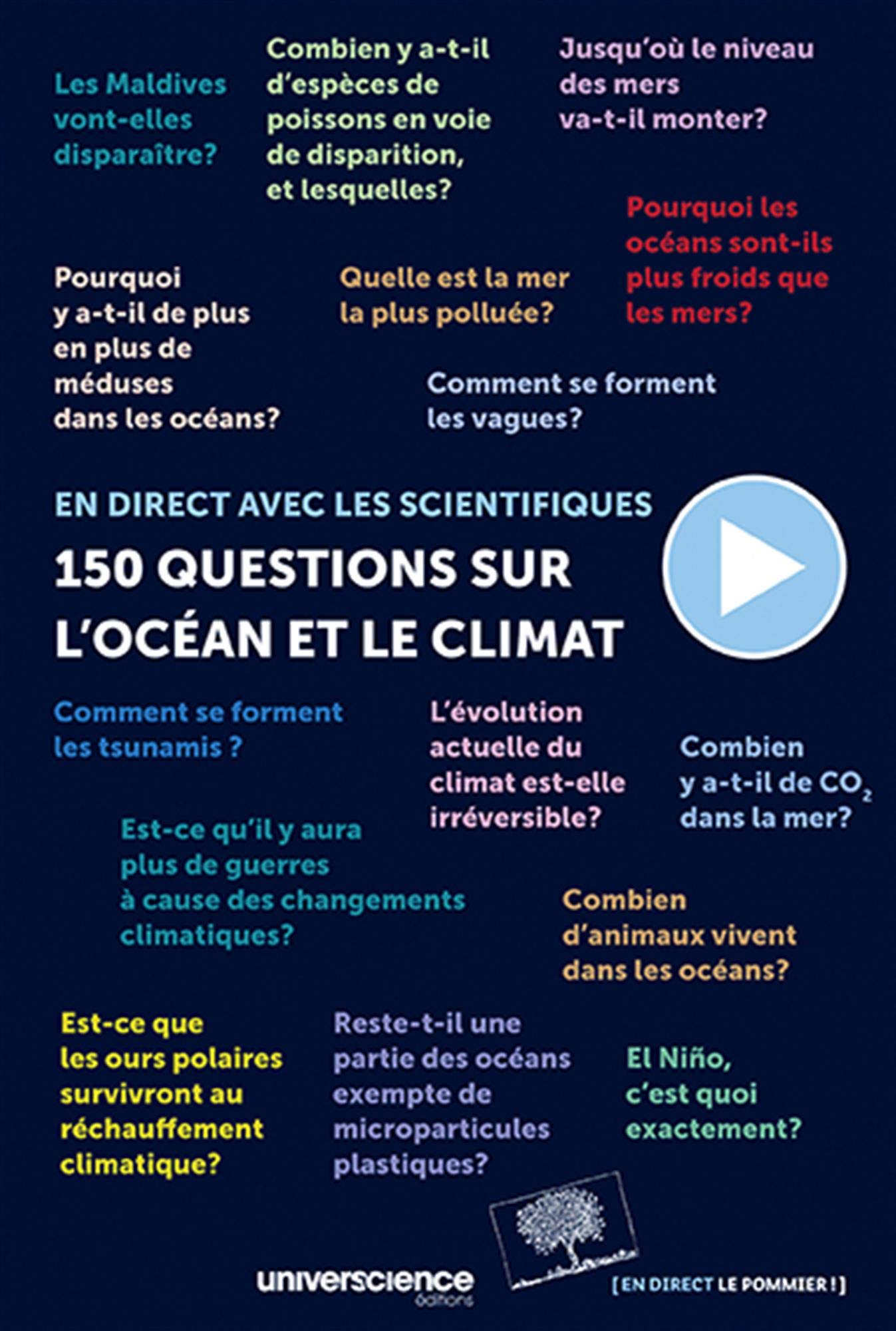 Les Maldives vont-elles disparaître?

Combien y a-t-il d'espèces de poissons en voie de disparition, et lesquelles?

Jusqu'où le niveau des mers va-t-il monter?

Pourquoi les océans sont-ils plus froids que les mers?

Pourquoi y a-t-il de plus en plus de méduses dans les océans?

Quelle est la mer la plus polluée?

Comment se forment les vagues?

EN DIRECT AVEC LES SCIENTIFIQUES

150 QUESTIONS SUR L'OCÉAN ET LE CLIMAT

Comment se forment les tsunamis ?

L'évolution actuelle du climat est-elle irréversible?

Combien y a-t-il de $CO_2$ dans la mer?

Est-ce qu'il y aura plus de guerres à cause des changements climatiques?

Combien d'animaux vivent dans les océans?

Est-ce que les ours polaires survivront au réchauffement climatique?

Reste-t-il une partie des océans exempte de microparticules plastiques?

El Niño, c'est quoi exactement?

universcience éditions

[EN DIRECT LE POMMIER !]